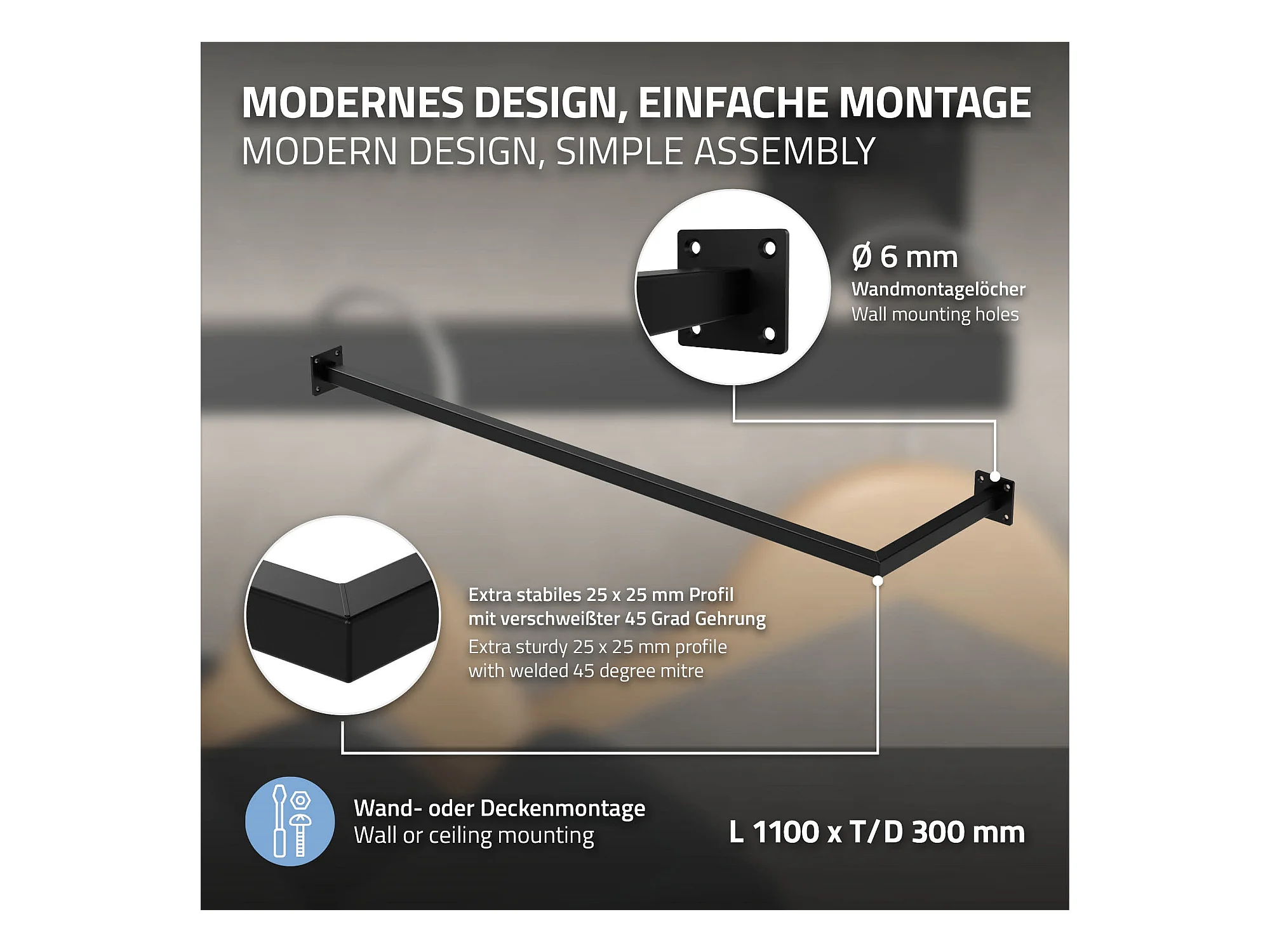 MODERNES DESIGN, EINFACHE MONTAGE
MODERN DESIGN, SIMPLE ASSEMBLY

Ø 6 mm
Wandmontagelöcher
Wall mounting holes

Extra stabiles 25 x 25 mm Profil mit verschweißter 45 Grad Gehrung
Extra sturdy 25 x 25 mm profile with welded 45 degree mitre

Wand- oder Deckenmontage
Wall or ceiling mounting

L 1100 x T/D 300 mm